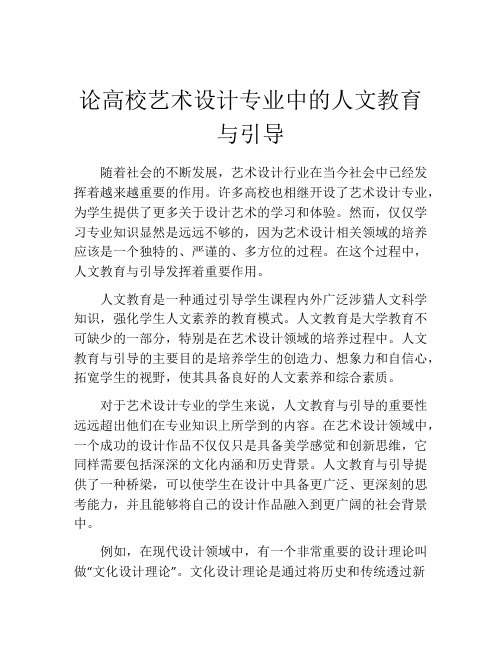 论高校艺术设计专业中的人文教育与引导

随着社会的不断发展，艺术设计行业在当今社会中已经发挥着越来越重要的作用。许多高校也相继开设了艺术设计专业，为学生提供了更多关于设计艺术的学习和体验。然而，仅仅学习专业知识显然是远远不够的，因为艺术设计相关领域的培养应该是一个独特的、严谨的、多方位的过程。在这个过程中，人文教育与引导发挥着重要作用。

人文教育是一种通过引导学生课程内外广泛涉猎人文科学知识，强化学生人文素养的教育模式。人文教育是大学教育不可缺少的一部分，特别是在艺术设计领域的培养过程中。人文教育与引导的主要目的是培养学生的创造力、想象力和自信心，拓宽学生的视野，使其具备良好的人文素养和综合素质。

对于艺术设计专业的学生来说，人文教育与引导的重要性远远超出他们在专业知识上所学到的内容。在艺术设计领域中，一个成功的设计作品不仅仅只是具备美学感觉和创新思维，它同样需要包括深深的文化内涵和历史背景。人文教育与引导提供了一种桥梁，可以使学生在设计中具备更广泛、更深刻的思考能力，并且能够将自己的设计作品融入到更广阔的社会背景中。

例如，在现代设计领域中，有一个非常重要的设计理论叫做“文化设计理论”。文化设计理论是通过将历史和传统透过新